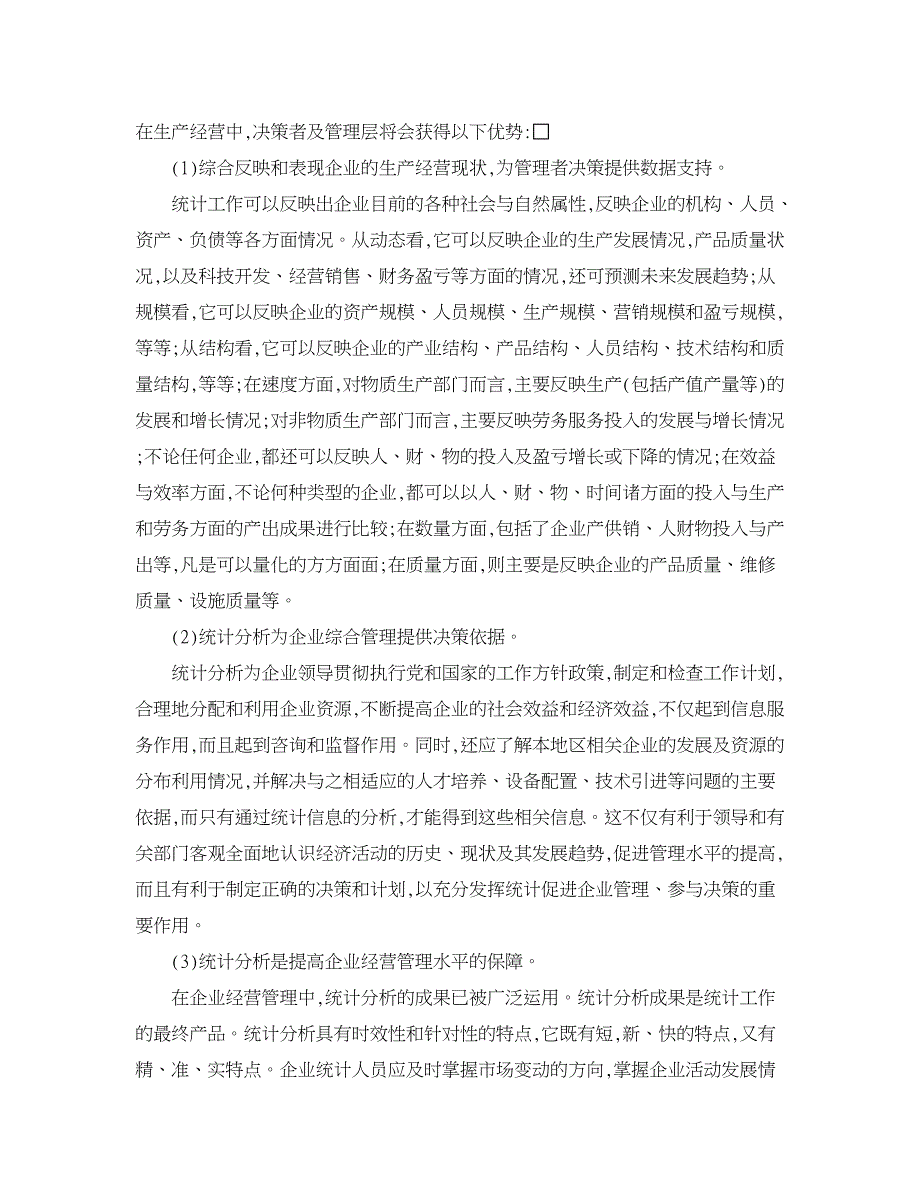 在生产经营中,决策者及管理层将会获得以下优势:□

(1)综合反映和表现企业的生产经营现状,为管理者决策提供数据支持。

统计工作可以反映出企业目前的各种社会与自然属性,反映企业的机构、人员、资产、负债等各方面情况。从动态看,它可以反映企业的生产发展情况,产品质量状况,以及科技开发、经营销售、财务盈亏等方面的情况,还可预测未来发展趋势;从规模看,它可以反映企业的资产规模、人员规模、生产规模、营销规模和盈亏规模,等等;从结构看,它可以反映企业的产业结构、产品结构、人员结构、技术结构和质量结构,等等;在速度方面,对物质生产部门而言,主要反映生产(包括产值产量等)的发展和增长情况;对非物质生产部门而言,主要反映劳务服务投入的发展与增长情况;不论任何企业,都还可以反映人、财、物的投入及盈亏增长或下降的情况;在效益与效率方面,不论何种类型的企业,都可以以人、财、物、时间诸方面的投入与生产和劳务方面的产出成果进行比较;在数量方面,包括了企业产供销、人财物投入与产出等,凡是可以量化的方方面面;在质量方面,则主要是反映企业的产品质量、维修质量、设施质量等。

(2)统计分析为企业综合管理提供决策依据。

统计分析为企业领导贯彻执行党和国家的工作方针政策,制定和检查工作计划,合理地分配和利用企业资源,不断提高企业的社会效益和经济效益,不仅起到信息服务作用,而且起到咨询和监督作用。同时,还应了解本地区相关企业的发展及资源的分布利用情况,并解决与之相适应的人才培养、设备配置、技术引进等问题的主要依据,而只有通过统计信息的分析,才能得到这些相关信息。这不仅有利于领导和有关部门客观全面地认识经济活动的历史、现状及其发展趋势,促进管理水平的提高,而且有利于制定正确的决策和计划,以充分发挥统计促进企业管理、参与决策的重要作用。

(3)统计分析是提高企业经营管理水平的保障。

在企业经营管理中,统计分析的成果已被广泛运用。统计分析成果是统计工作的最终产品。统计分析具有时效性和针对性的特点,它既有短、新、快的特点,又有精、准、实特点。企业统计人员应及时掌握市场变动的方向,掌握企业活动发展情